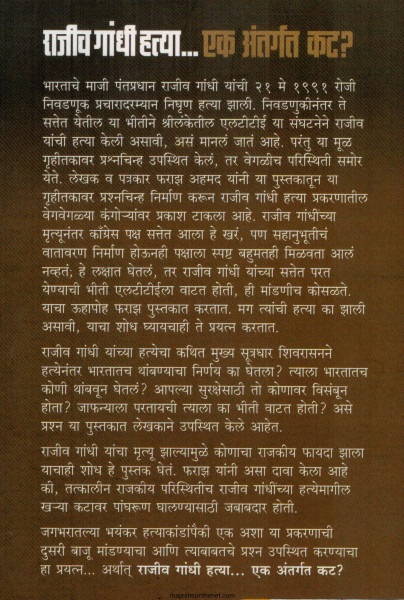 राजीव गांधी हत्या... एक अंतर्गत कट?

भारताचे माजी पंतप्रधान राजीव गांधी यांची २१ मे १९९१ रोजी निवडणूक प्रचारादरम्यान निघृण हत्या झाली. निवडणुकीनंतर ते सत्तेत येतील या भीतीने श्रीलंकेतील एलटीटीई या संघटनेने राजीव यांची हत्या केली असावी, असं मानलं जातं आहे. परंतु या मूळ गृहीतकावर प्रश्नचिन्ह उपस्थित केलं, तर वेगळीच परिस्थिती समोर येते. लेखक व पत्रकार फराझ अहमद यांनी या पुस्तकातून या गृहीतकावर प्रश्नचिन्ह निर्माण करून राजीव गांधी हत्या प्रकरणातील वेगवेगळ्या कंगोऱ्यांवर प्रकाश टाकला आहे. राजीव गांधींच्या मृत्यूनंतर काँग्रेस पक्ष सत्तेत आला हे खरं, पण सहानुभूतीचं वातावरण निर्माण होऊनही पक्षाला स्पष्ट बहुमतही मिळवता आलं नव्हतं; हे लक्षात घेतलं, तर राजीव गांधी यांच्या सत्तेत परत येण्याची भीती एलटीटीईला वाटत होती, ही मांडणीच कोसळते. याचा ऊहापोह फराझ पुस्तकात करतात. मग त्यांची हत्या का झाली असावी, याचा शोध घ्यायचाही ते प्रयत्न करतात.

राजीव गांधी यांच्या हत्येचा कथित मुख्य सूत्रधार शिवरासनने हत्येनंतर भारतातच थांबण्याचा निर्णय का घेतला? त्याला भारतातच कोणी थांबवून घेतलं? आपल्या सुरक्षेसाठी तो कोणावर विसंबून होता? जाफन्याला परतायची त्याला का भीती वाटत होती? असे प्रश्न या पुस्तकात लेखकाने उपस्थित केले आहेत.

राजीव गांधी यांचा मृत्यू झाल्यामुळे कोणाचा राजकीय फायदा झाला याचाही शोध हे पुस्तक घेतं. फराझ यांनी असा दावा केला आहे की, तत्कालीन राजकीय परिस्थितीच राजीव गांधींच्या हत्येमागील खऱ्या कटावर पांघरूण घालण्यासाठी जबाबदार होती.

जगभरातल्या भयंकर हत्याकांडांपैकी एक अशा या प्रकरणाची दुसरी बाजू मांडण्याचा आणि त्याबाबतचे प्रश्न उपस्थित करण्याचा हा प्रयत्न... अर्थात् राजीव गांधी हत्या... एक अंतर्गत कट?

majesticonthenet.com